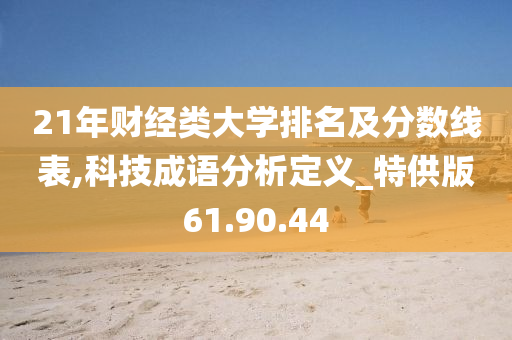 21年财经类大学排名及分数线表,科技成语分析定义_特供版61.90.44